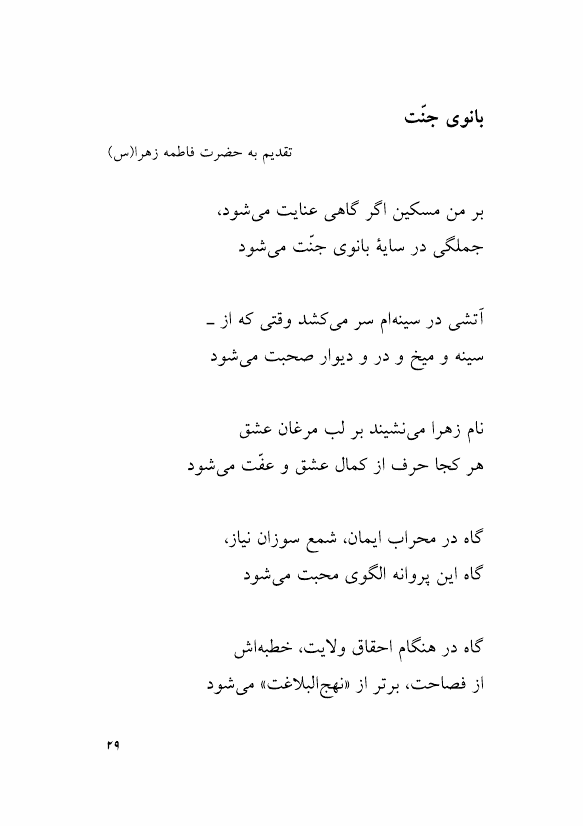 بانوی جنّت

تقدیم به حضرت فاطمه زهرا(س)

بر من مسکین اگر گاهی عنایت می‌شود،
جملگی در سایهٔ بانوی جنّت می‌شود

آتشی در سینه‌ام سر می‌کشد وقتی که از ـ
سینه و میخ و در و دیوار صحبت می‌شود

نام زهرا می‌نشیند بر لب مرغان عشق
هر کجا حرف از کمال عشق و عفّت می‌شود

گاه در محراب ایمان، شمع سوزان نیاز،
گاه این پروانه الگوی محبت می‌شود

گاه در هنگام احقاق ولایت، خطبه‌اش
از فصاحت، برتر از «نهج‌البلاغت» می‌شود

۲۹